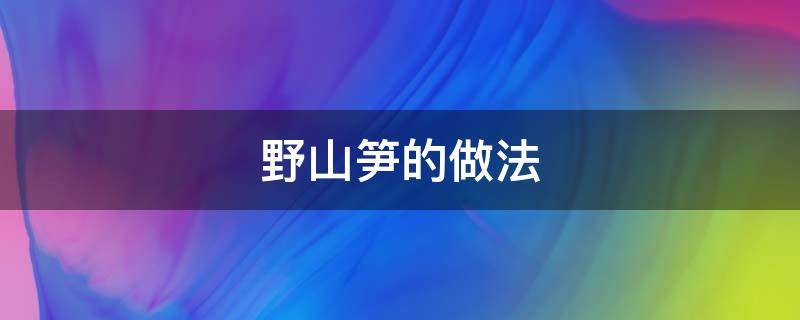 野山笋的做法